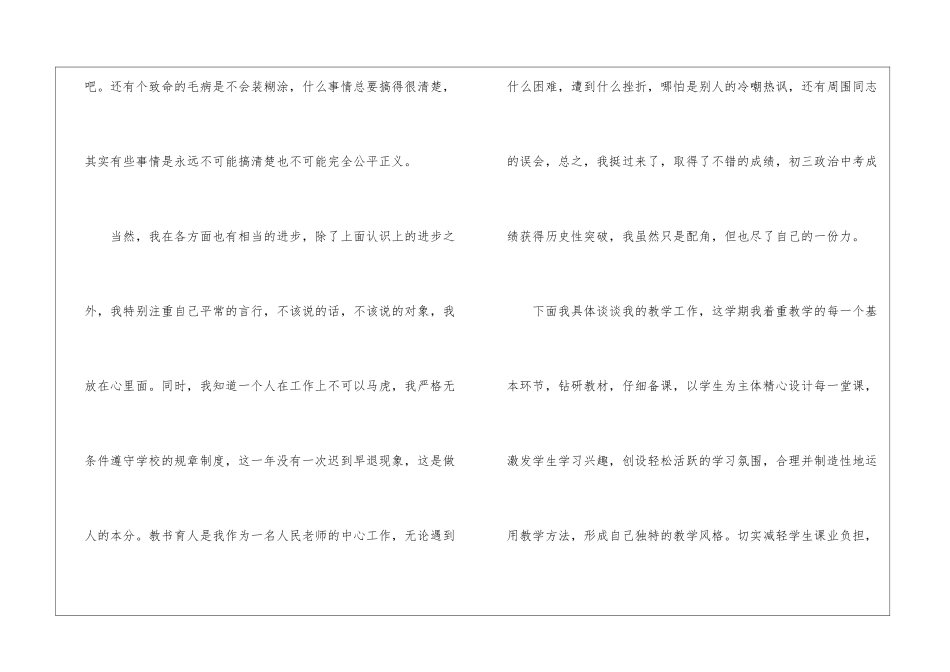 吧。还有个致命的毛病是不会装糊涂，什么事情总要搞得很清楚，其实有些事情是永远不可能搞清楚也不可能完全公平正义。

当然，我在各方面也有相当的进步，除了上面认识上的进步之外，我特别注重自己平常的言行，不该说的话，不该说的对象，我放在心里面。同时，我知道一个人在工作上不可以马虎，我严格无条件遵守学校的规章制度，这一年没有一次迟到早退现象，这是做人的本分。教书育人是我作为一名人民老师的中心工作，无论遇到什么困难，遭到什么挫折，哪怕是别人的冷嘲热讽，还有周围同志的误会，总之，我挺过来了，取得了不错的成绩，初三政治中考成绩获得历史性突破，我虽然只是配角，但也尽了自己的一份力。

下面我具体谈谈我的教学工作，这学期我着重教学的每一个基本环节，钻研教材，仔细备课，以学生为主体精心设计每一堂课，激发学生学习兴趣，创设轻松活跃的学习氛围，合理并制造性地运用教学方法，形成自己独特的教学风格。切实减轻学生课业负担，